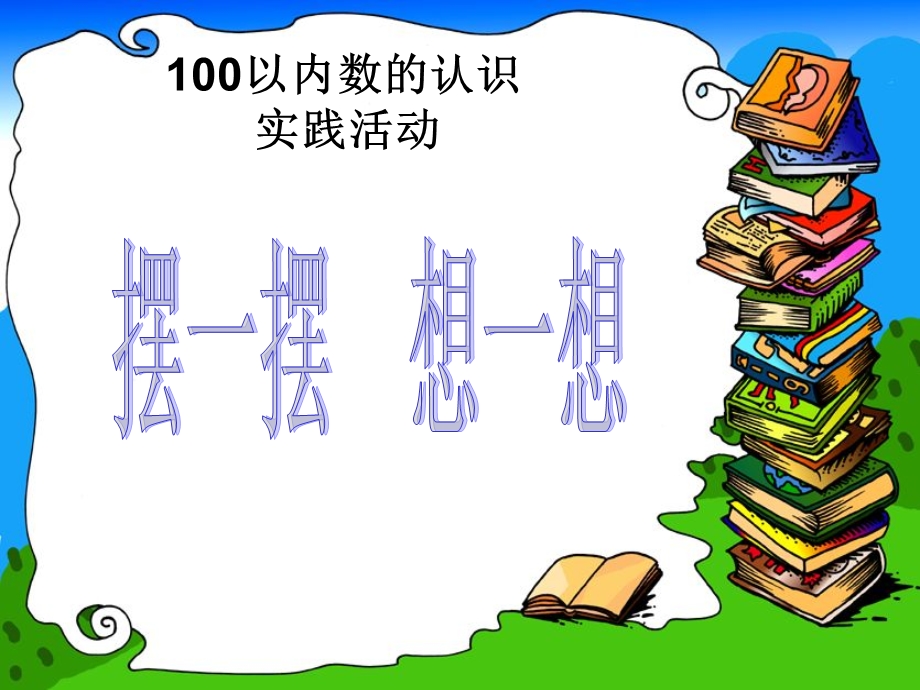 100以内数的认识
实践活动

摆一摆 想一想